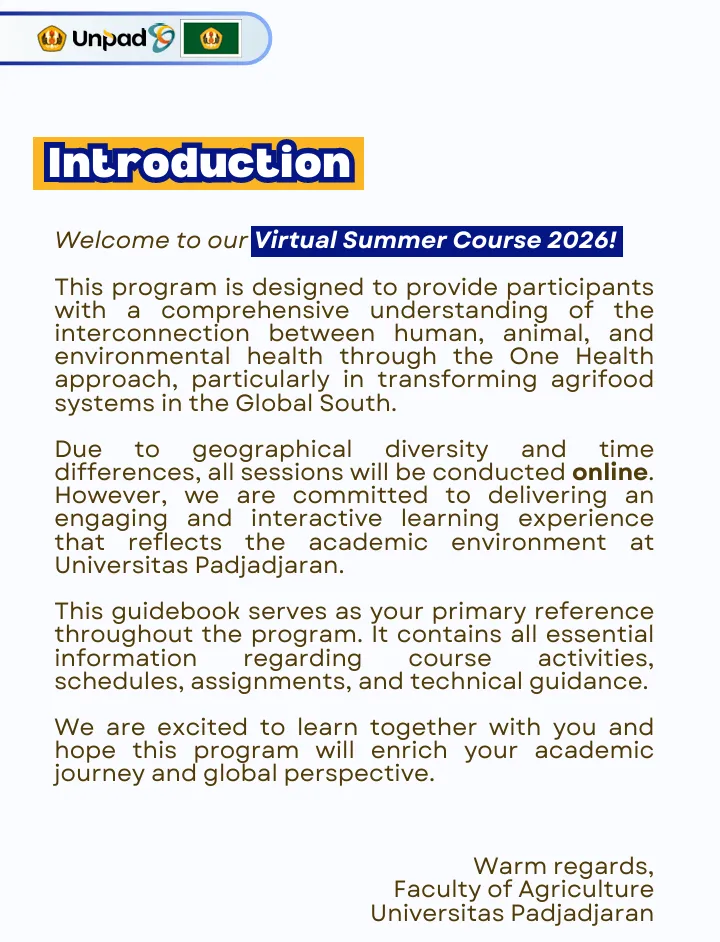 Unpad

Introduction

Welcome to our Virtual Summer Course 2026!

This program is designed to provide participants with a comprehensive understanding of the interconnection between human, animal, and environmental health through the One Health approach, particularly in transforming agrifood systems in the Global South.

Due to geographical diversity and time differences, all sessions will be conducted online. However, we are committed to delivering an engaging and interactive learning experience that reflects the academic environment at Universitas Padjadjaran.

This guidebook serves as your primary reference throughout the program. It contains all essential information regarding course activities, schedules, assignments, and technical guidance.

We are excited to learn together with you and hope this program will enrich your academic journey and global perspective.

Warm regards,
Faculty of Agriculture
Universitas Padjadjaran